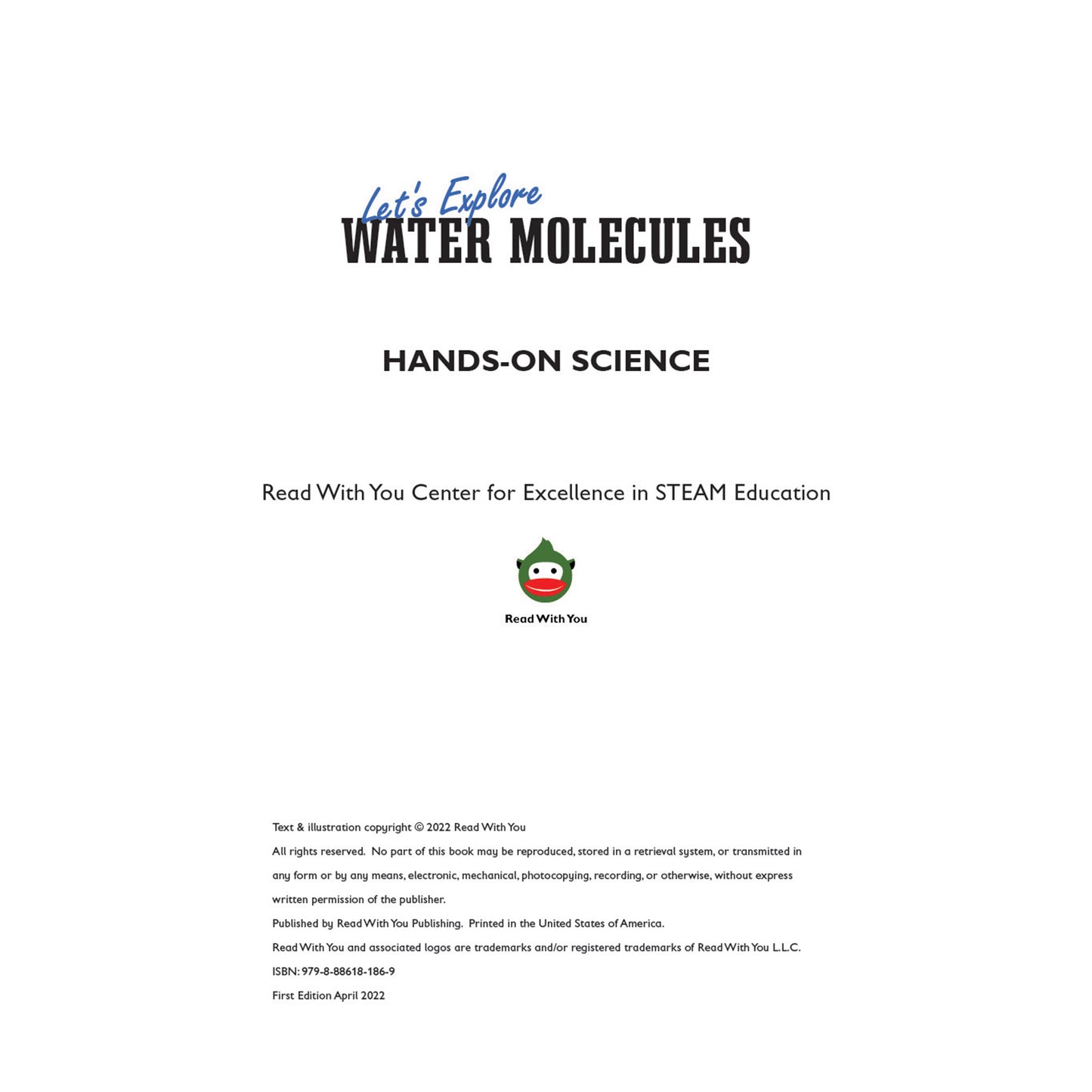 Let's Explore
WATER MOLECULES

HANDS-ON SCIENCE

Read With You Center for Excellence in STEAM Education

Read With You

Text & illustration copyright © 2022 Read With You

All rights reserved. No part of this book may be reproduced, stored in a retrieval system, or transmitted in any form or by any means, electronic, mechanical, photocopying, recording, or otherwise, without express written permission of the publisher.

Published by Read With You Publishing. Printed in the United States of America.

Read With You and associated logos are trademarks and/or registered trademarks of Read With You L.L.C.

ISBN: 979-8-88618-186-9

First Edition April 2022